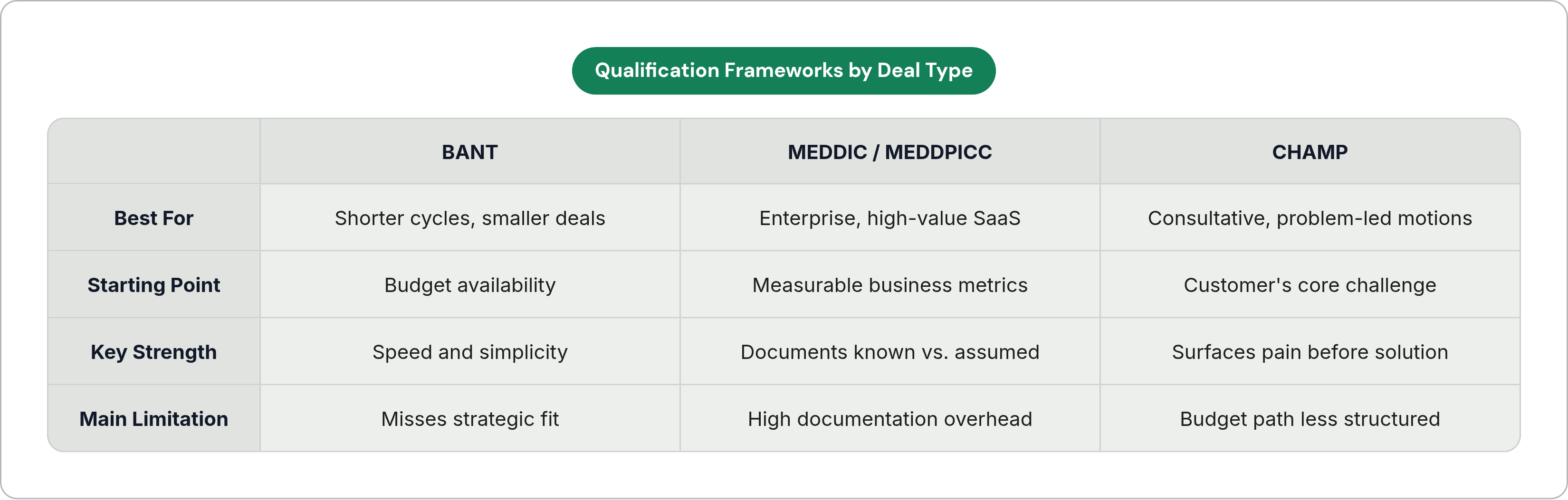 Qualification Frameworks by Deal Type

| | BANT | MEDDIC / MEDDPICC | CHAMP |
|---|---|---|---|
| Best For | Shorter cycles, smaller deals | Enterprise, high-value SaaS | Consultative, problem-led motions |
| Starting Point | Budget availability | Measurable business metrics | Customer's core challenge |
| Key Strength | Speed and simplicity | Documents known vs. assumed | Surfaces pain before solution |
| Main Limitation | Misses strategic fit | High documentation overhead | Budget path less structured |